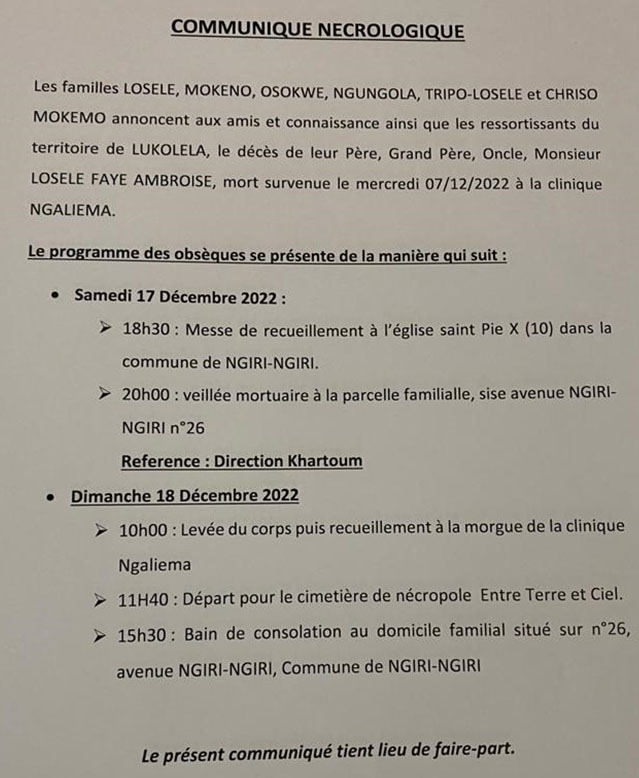 COMMUNIQUE NECROLOGIQUE

Les familles LOSELE, MOKENO, OSOKWE, NGUNGOLA, TRIPO-LOSELE et CHRISO MOKEMO annoncent aux amis et connaissance ainsi que les ressortissants du territoire de LUKOLELA, le décès de leur Père, Grand Père, Oncle, Monsieur LOSELE FAYE AMBROISE, mort survenue le mercredi 07/12/2022 à la clinique NGALIEMA.

Le programme des obsèques se présente de la manière qui suit :

• Samedi 17 Décembre 2022 :

➢ 18h30 : Messe de recueillement à l'église saint Pie X (10) dans la commune de NGIRI-NGIRI.

➢ 20h00 : veillée mortuaire à la parcelle familialle, sise avenue NGIRI-NGIRI n°26

Reference : Direction Khartoum

• Dimanche 18 Décembre 2022

➢ 10h00 : Levée du corps puis recueillement à la morgue de la clinique Ngaliema

➢ 11H40 : Départ pour le cimetière de nécropole Entre Terre et Ciel.

➢ 15h30 : Bain de consolation au domicile familial situé sur n°26, avenue NGIRI-NGIRI, Commune de NGIRI-NGIRI

Le présent communiqué tient lieu de faire-part.